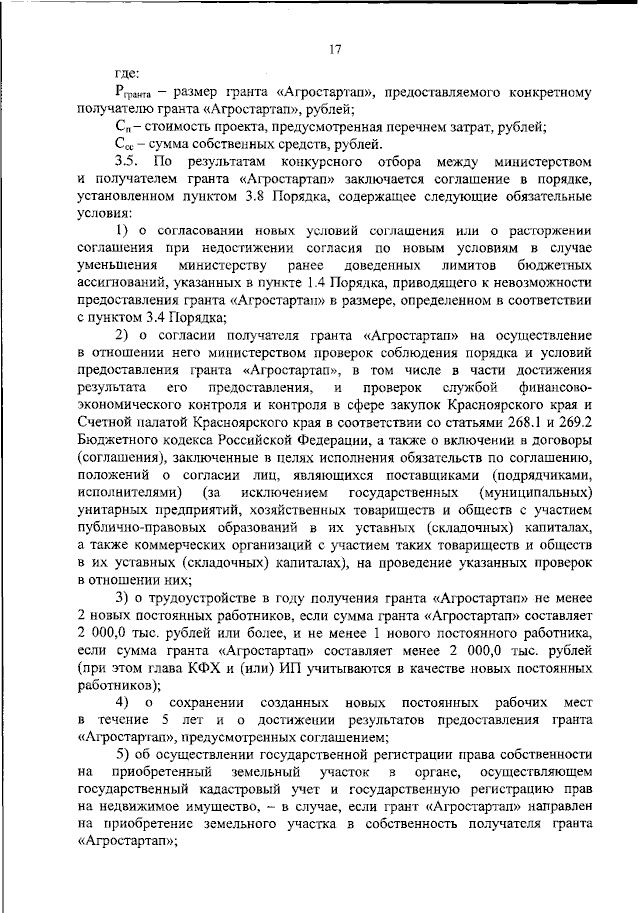 17

где:

$Р_{гранта}$ – размер гранта «Агростартап», предоставляемого конкретному получателю гранта «Агростартап», рублей;

$С_{п}$ – стоимость проекта, предусмотренная перечнем затрат, рублей;

$С_{сс}$ – сумма собственных средств, рублей.

3.5. По результатам конкурсного отбора между министерством и получателем гранта «Агростартап» заключается соглашение в порядке, установленном пунктом 3.8 Порядка, содержащее следующие обязательные условия:

1) о согласовании новых условий соглашения или о расторжении соглашения при недостижении согласия по новым условиям в случае уменьшения министерству ранее доведенных лимитов бюджетных ассигнований, указанных в пункте 1.4 Порядка, приводящего к невозможности предоставления гранта «Агростартап» в размере, определенном в соответствии с пунктом 3.4 Порядка;

2) о согласии получателя гранта «Агростартап» на осуществление в отношении него министерством проверок соблюдения порядка и условий предоставления гранта «Агростартап», в том числе в части достижения результата его предоставления, и проверок службой финансово-экономического контроля и контроля в сфере закупок Красноярского края и Счетной палатой Красноярского края в соответствии со статьями 268.1 и 269.2 Бюджетного кодекса Российской Федерации, а также о включении в договоры (соглашения), заключенные в целях исполнения обязательств по соглашению, положений о согласии лиц, являющихся поставщиками (подрядчиками, исполнителями) (за исключением государственных (муниципальных) унитарных предприятий, хозяйственных товариществ и обществ с участием публично-правовых образований в их уставных (складочных) капиталах, а также коммерческих организаций с участием таких товариществ и обществ в их уставных (складочных) капиталах), на проведение указанных проверок в отношении них;

3) о трудоустройстве в году получения гранта «Агростартап» не менее 2 новых постоянных работников, если сумма гранта «Агростартап» составляет 2 000,0 тыс. рублей или более, и не менее 1 нового постоянного работника, если сумма гранта «Агростартап» составляет менее 2 000,0 тыс. рублей (при этом глава КФХ и (или) ИП учитываются в качестве новых постоянных работников);

4) о сохранении созданных новых постоянных рабочих мест в течение 5 лет и о достижении результатов предоставления гранта «Агростартап», предусмотренных соглашением;

5) об осуществлении государственной регистрации права собственности на приобретенный земельный участок в органе, осуществляющем государственный кадастровый учет и государственную регистрацию прав на недвижимое имущество, – в случае, если грант «Агростартап» направлен на приобретение земельного участка в собственность получателя гранта «Агростартап»;